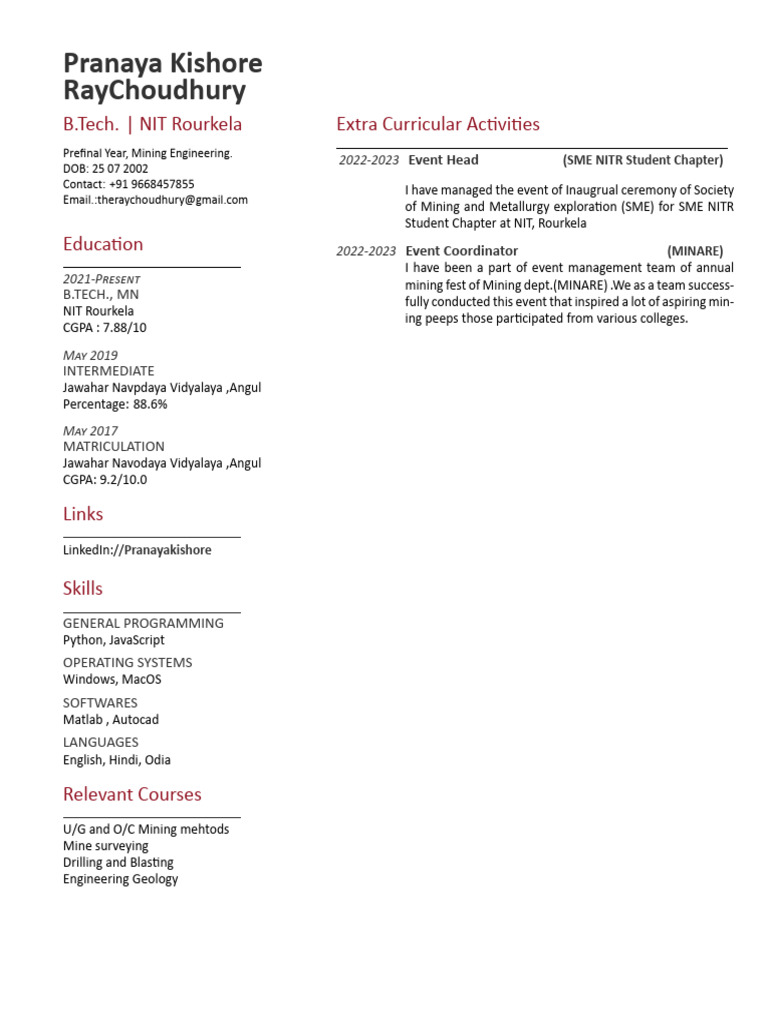 Pranaya Kishore RayChoudhury

B.Tech. | NIT Rourkela

Prefinal Year, Mining Engineering.
DOB: 25 07 2002
Contact: +91 9668457855
Email.:theraychoudhury@gmail.com

Education

2021-Present
B.TECH., MN
NIT Rourkela
CGPA : 7.88/10

May 2019
INTERMEDIATE
Jawahar Navpdaya Vidyalaya ,Angul
Percentage: 88.6%

May 2017
MATRICULATION
Jawahar Navodaya Vidyalaya ,Angul
CGPA: 9.2/10.0

Links

LinkedIn://Pranayakishore

Skills

GENERAL PROGRAMMING
Python, JavaScript

OPERATING SYSTEMS
Windows, MacOS

SOFTWARES
Matlab , Autocad

LANGUAGES
English, Hindi, Odia

Relevant Courses

U/G and O/C Mining mehtods
Mine surveying
Drilling and Blasting
Engineering Geology

Extra Curricular Activities

2022-2023 Event Head (SME NITR Student Chapter)

I have managed the event of Inaugrual ceremony of Society of Mining and Metallurgy exploration (SME) for SME NITR Student Chapter at NIT, Rourkela

2022-2023 Event Coordinator (MINARE)
I have been a part of event management team of annual mining fest of Mining dept.(MINARE) .We as a team successfully conducted this event that inspired a lot of aspiring mining peeps those participated from various colleges.